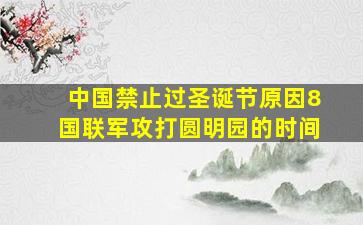 中国禁止过圣诞节原因8国联军攻打圆明园的时间